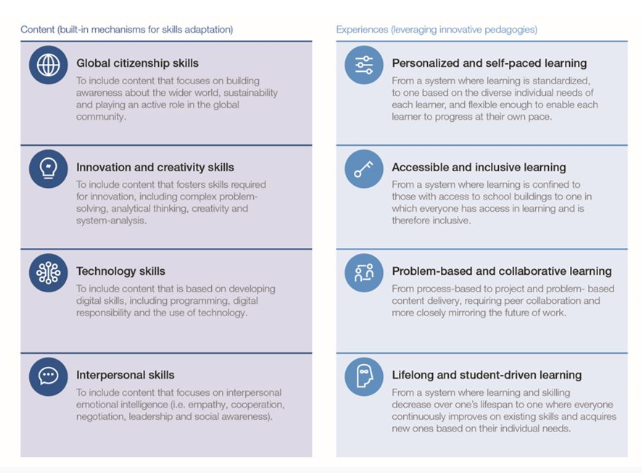 Content (built-in mechanisms for skills adaptation)

Global citizenship skills

To include content that focuses on building awareness about the wider world, sustainability and playing an active role in the global community.

Innovation and creativity skills

To include content that fosters skills required for innovation, including complex problem-solving, analytical thinking, creativity and system-analysis.

Technology skills

To include content that is based on developing digital skills, including programming, digital responsibility and the use of technology.

Interpersonal skills

To include content that focuses on interpersonal emotional intelligence (i.e. empathy, cooperation, negotiation, leadership and social awareness).

Experiences (leveraging innovative pedagogies)

Personalized and self-paced learning

From a system where learning is standardized, to one based on the diverse individual needs of each learner, and flexible enough to enable each learner to progress at their own pace.

Accessible and inclusive learning

From a system where learning is confined to those with access to school buildings to one in which everyone has access in learning and is therefore inclusive.

Problem-based and collaborative learning

From process-based to project and problem- based content delivery, requiring peer collaboration and more closely mirroring the future of work.

Lifelong and student-driven learning

From a system where learning and skilling decrease over one's lifespan to one where everyone continuously improves on existing skills and acquires new ones based on their individual needs.